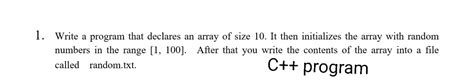 1. Write a program that declares an array of size 10. It then initializes the array with random numbers in the range [1, 100]. After that you write the contents of the array into a file called random.txt.

C++ program